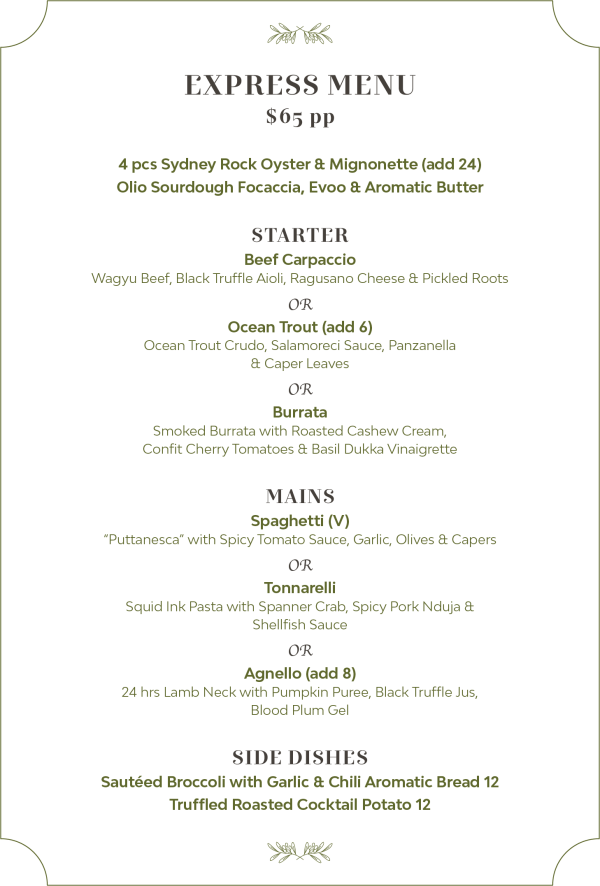 EXPRESS MENU
$65 pp

4 pcs Sydney Rock Oyster & Mignonette (add 24)
Olio Sourdough Focaccia, Evoo & Aromatic Butter

STARTER
Beef Carpaccio
Wagyu Beef, Black Truffle Aioli, Ragusano Cheese & Pickled Roots

OR

Ocean Trout (add 6)
Ocean Trout Crudo, Salamoreci Sauce, Panzanella & Caper Leaves

OR

Burrata
Smoked Burrata with Roasted Cashew Cream, Confit Cherry Tomatoes & Basil Dukka Vinaigrette

MAINS
Spaghetti (V)
"Puttanesca" with Spicy Tomato Sauce, Garlic, Olives & Capers

OR

Tonnarelli
Squid Ink Pasta with Spanner Crab, Spicy Pork Nduja & Shellfish Sauce

OR

Agnello (add 8)
24 hrs Lamb Neck with Pumpkin Puree, Black Truffle Jus, Blood Plum Gel

SIDE DISHES
Sautéed Broccoli with Garlic & Chili Aromatic Bread 12
Truffled Roasted Cocktail Potato 12